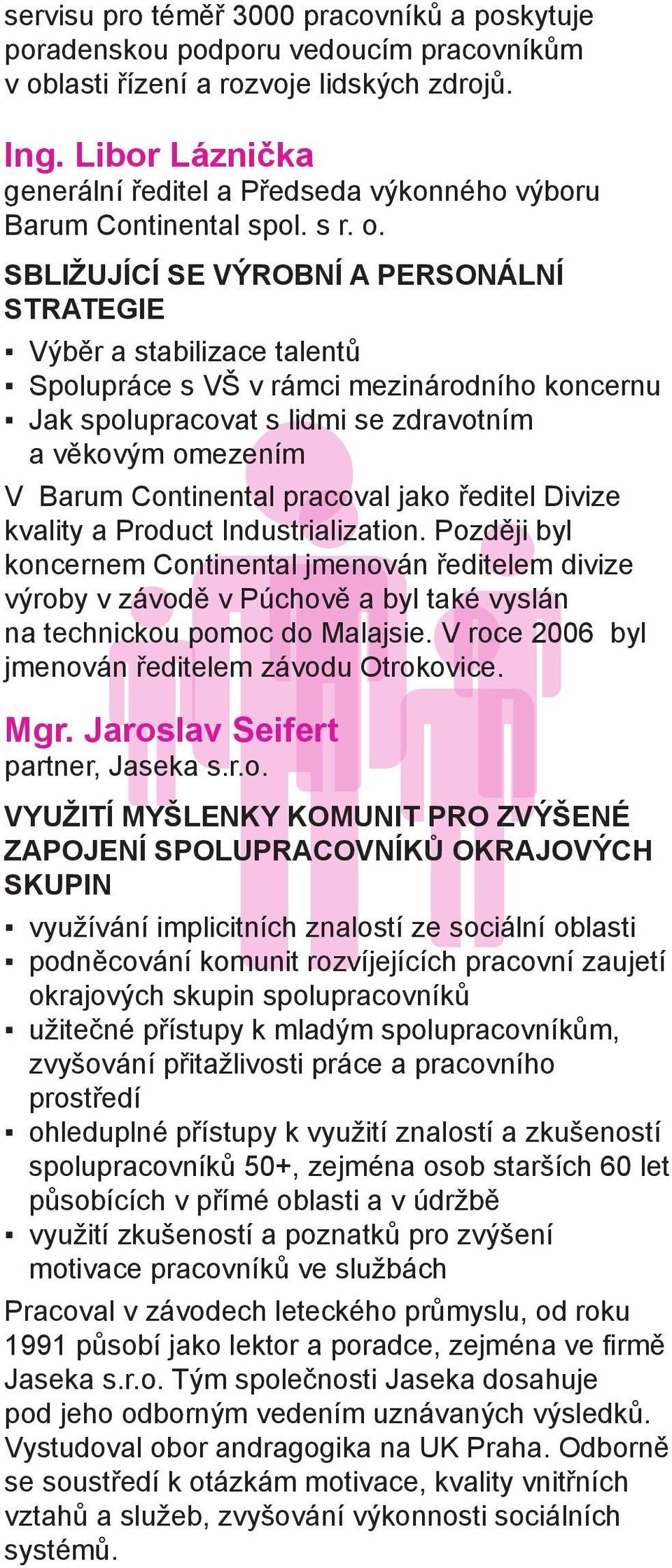 servisu pro téměř 3000 pracovníků a poskytuje poradenskou podporu vedoucím pracovníkům v oblasti řízení a rozvoje lidských zdrojů.

Ing. Libor Láznička
generální ředitel a Předseda výkonného výboru Barum Continental spol. s r. o.

SBLIŽUJÍCÍ SE VÝROBNÍ A PERSONÁLNÍ STRATEGIE

▪ Výběr a stabilizace talentů
▪ Spolupráce s VŠ v rámci mezinárodního koncernu
▪ Jak spolupracovat s lidmi se zdravotním a věkovým omezením

V Barum Continental pracoval jako ředitel Divize kvality a Product Industrialization. Později byl koncernem Continental jmenován ředitelem divize výroby v závodě v Púchově a byl také vyslán na technickou pomoc do Malajsie. V roce 2006 byl jmenován ředitelem závodu Otrokovice.

Mgr. Jaroslav Seifert
partner, Jaseka s.r.o.

VYUŽITÍ MYŠLENKY KOMUNIT PRO ZVÝŠENÉ ZAPOJENÍ SPOLUPRACOVNÍKŮ OKRAJOVÝCH SKUPIN

▪ využívání implicitních znalostí ze sociální oblasti
▪ podněcování komunit rozvíjejících pracovní zaujetí okrajových skupin spolupracovníků
▪ užitečné přístupy k mladým spolupracovníkům, zvyšování přitažlivosti práce a pracovního prostředí
▪ ohleduplné přístupy k využití znalostí a zkušeností spolupracovníků 50+, zejména osob starších 60 let působících v přímé oblasti a v údržbě
▪ využití zkušeností a poznatků pro zvýšení motivace pracovníků ve službách

Pracoval v závodech leteckého průmyslu, od roku 1991 působí jako lektor a poradce, zejména ve firmě Jaseka s.r.o. Tým společnosti Jaseka dosahuje pod jeho odborným vedením uznávaných výsledků. Vystudoval obor andragogika na UK Praha. Odborně se soustředí k otázkám motivace, kvality vnitřních vztahů a služeb, zvyšování výkonnosti sociálních systémů.